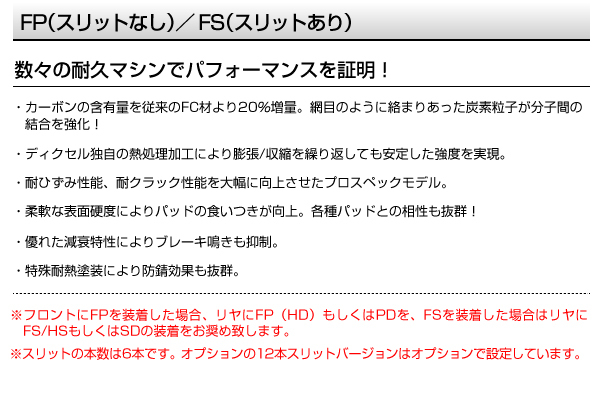 FP(スリットなし)／FS(スリットあり)

数々の耐久マシンでパフォーマンスを証明！

・カーボンの含有量を従来のFC材より20%増量。網目のように絡まりあった炭素粒子が分子間の結合を強化！

・ディクセル独自の熱処理加工により膨張/収縮を繰り返しても安定した強度を実現。

・耐ひずみ性能、耐クラック性能を大幅に向上させたプロスペックモデル。

・柔軟な表面硬度によりパッドの食いつきが向上。各種パッドとの相性も抜群！

・優れた減衰特性によりブレーキ鳴きも抑制。

・特殊耐熱塗装により防錆効果も抜群。

※フロントにFPを装着した場合、リヤにFP（HD）もしくはPDを、FSを装着した場合はリヤにFS/HSもしくはSDの装着をお奨め致します。

※スリットの本数は6本です。オプションの12本スリットバージョンはオプションで設定しています。